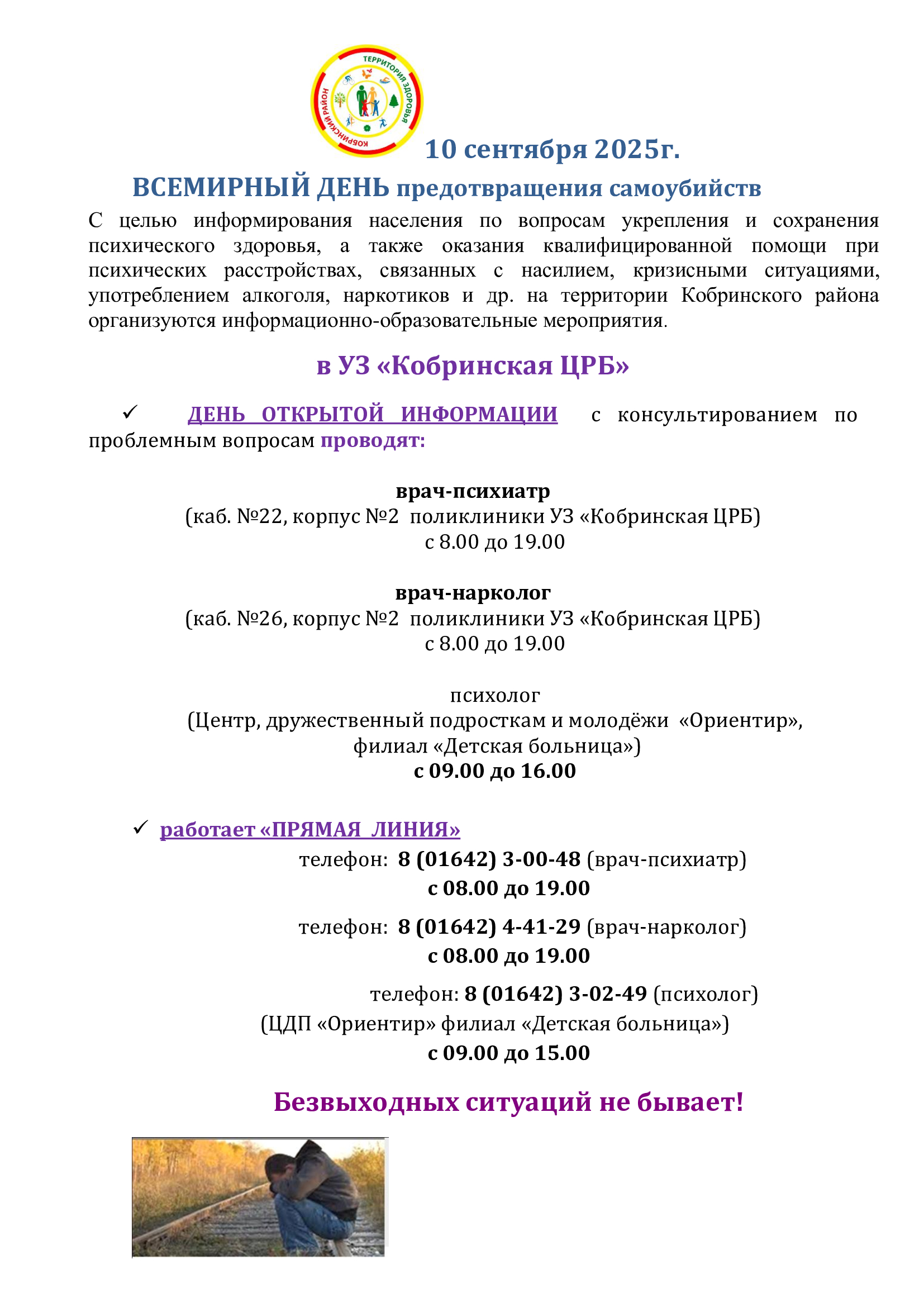 ТЕРРИТОРИЯ ЗДОРОВЬЯ
КОБРИНСКИЙ РАЙОН

10 сентября 2025г.

ВСЕМИРНЫЙ ДЕНЬ предотвращения самоубийств

С целью информирования населения по вопросам укрепления и сохранения психического здоровья, а также оказания квалифицированной помощи при психических расстройствах, связанных с насилием, кризисными ситуациями, употреблением алкоголя, наркотиков и др. на территории Кобринского района организуются информационно-образовательные мероприятия.

в УЗ «Кобринская ЦРБ»

✓ ДЕНЬ ОТКРЫТОЙ ИНФОРМАЦИИ с консультированием по проблемным вопросам проводят:

врач-психиатр
(каб. №22, корпус №2 поликлиники УЗ «Кобринская ЦРБ)
с 8.00 до 19.00

врач-нарколог
(каб. №26, корпус №2 поликлиники УЗ «Кобринская ЦРБ)
с 8.00 до 19.00

психолог
(Центр, дружественный подросткам и молодёжи «Ориентир», филиал «Детская больница»)
с 09.00 до 16.00

✓ работает «ПРЯМАЯ ЛИНИЯ»
телефон: 8 (01642) 3-00-48 (врач-психиатр)
с 08.00 до 19.00

телефон: 8 (01642) 4-41-29 (врач-нарколог)
с 08.00 до 19.00

телефон: 8 (01642) 3-02-49 (психолог)
(ЦДП «Ориентир» филиал «Детская больница»)
с 09.00 до 15.00

Безвыходных ситуаций не бывает!